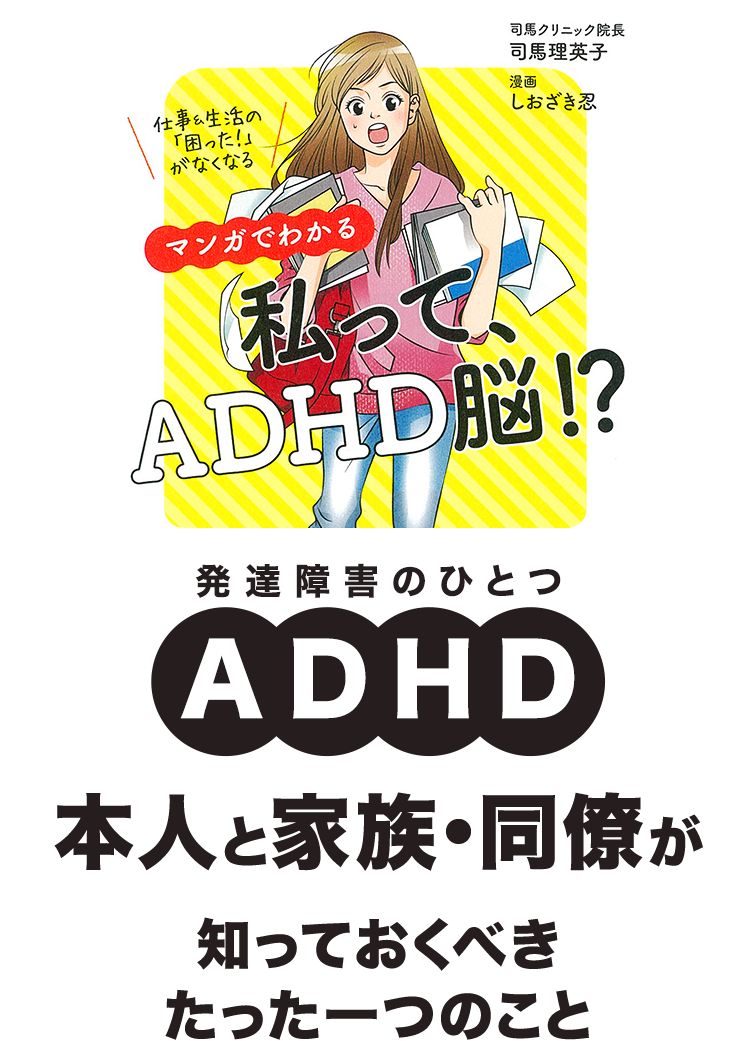 司馬クリニック院長
司馬理英子

漫画
しおざき忍

仕事&生活の「困った!」がなくなる

マンガでわかる

私って、ADHD脳!?

発達障害のひとつ

ADHD

本人と家族・同僚が

知っておくべき
たった一つのこと